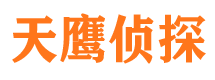 天鹰侦探